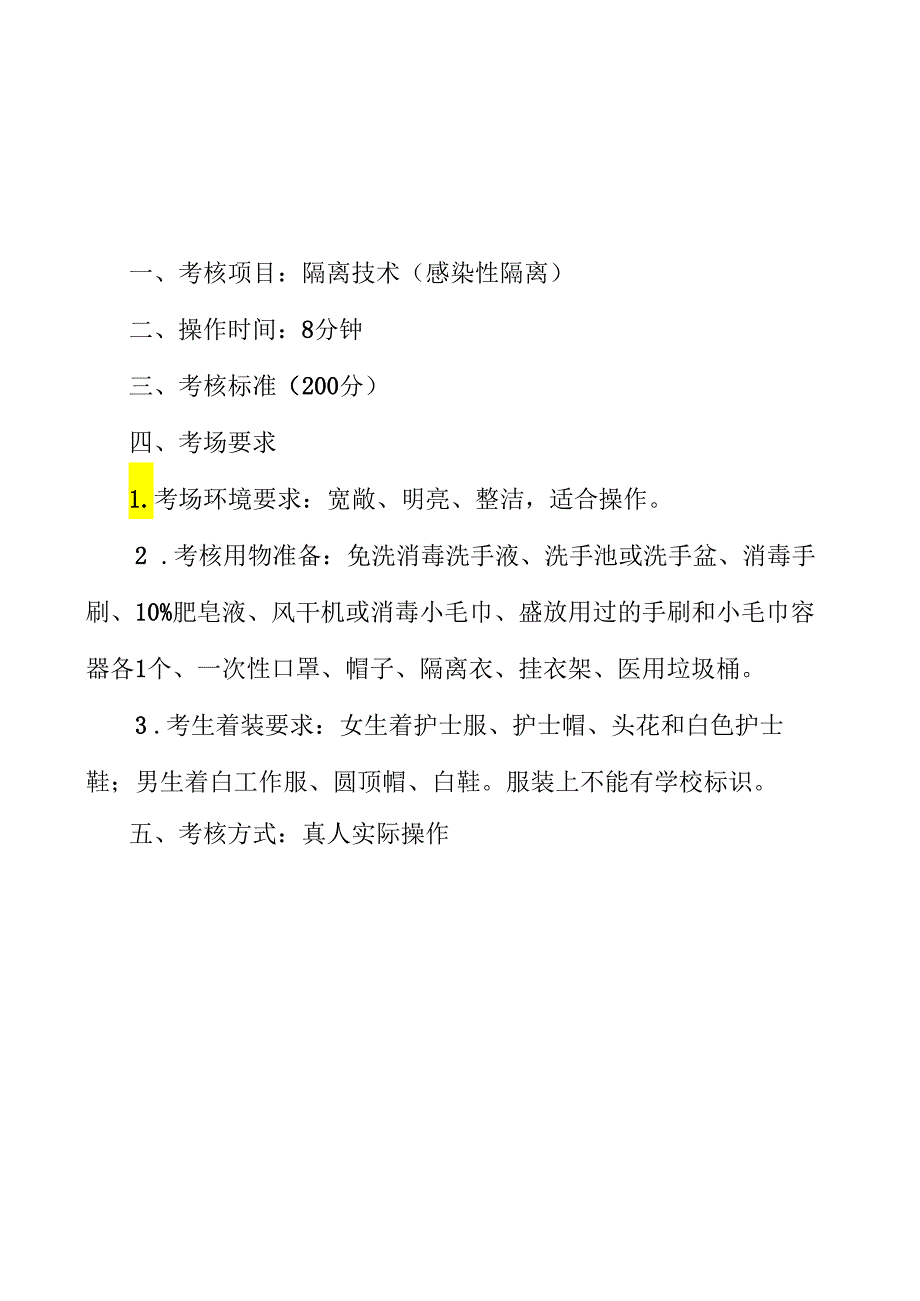 一、考核项目：隔离技术（感染性隔离）

二、操作时间：8分钟

三、考核标准（200分）

四、考场要求

1.考场环境要求：宽敞、明亮、整洁，适合操作。

2．考核用物准备：免洗消毒洗手液、洗手池或洗手盆、消毒手刷、10%肥皂液、风干机或消毒小毛巾、盛放用过的手刷和小毛巾容器各1个、一次性口罩、帽子、隔离衣、挂衣架、医用垃圾桶。

3．考生着装要求：女生着护士服、护士帽、头花和白色护士鞋；男生着白工作服、圆顶帽、白鞋。服装上不能有学校标识。

五、考核方式：真人实际操作